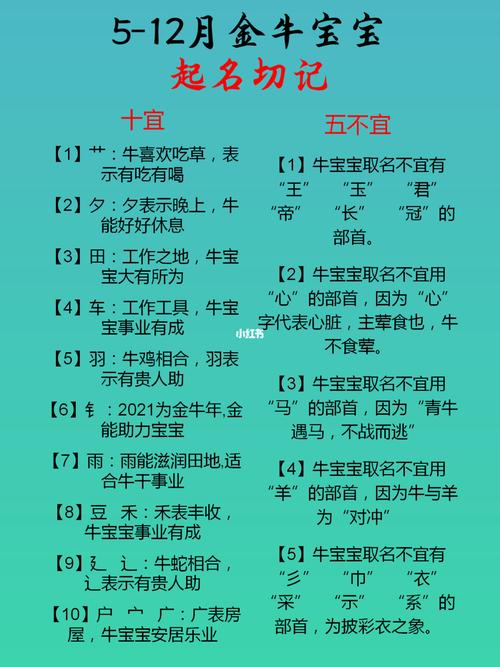 5-12月金牛宝宝
起名切记

十宜

【1】艹：牛喜欢吃草，表示有吃有喝

【2】夕：夕表示晚上，牛能好好休息

【3】田：工作之地，牛宝宝大有所为

【4】车：工作工具，牛宝宝事业有成

【5】羽：牛鸡相合，羽表示有贵人助

【6】钅：2021为金牛年,金能助力宝宝

【7】雨：雨能滋润田地,适合牛干事业

【8】豆 禾：禾表丰收，牛宝宝事业有成

【9】廴 辶：牛蛇相合，辶表示有贵人助

【10】户 宀 广：广表房屋，牛宝宝安居乐业

五不宜

【1】牛宝宝取名不宜有“王” “玉” “君” “帝” “长” “冠”的部首。

【2】牛宝宝取名不宜用“心”的部首，因为“心”字代表心脏，主荤食也，牛不食荤。

【3】牛宝宝取名不宜用“马”的部首，因为“青牛遇马，不战而逃”

【4】牛宝宝取名不宜用“羊”的部首，因为牛与羊为“对冲”

【5】牛宝宝取名不宜有“彡” “巾” “衣” “采” “示” “系”的部首，为披彩衣之象。

小红书